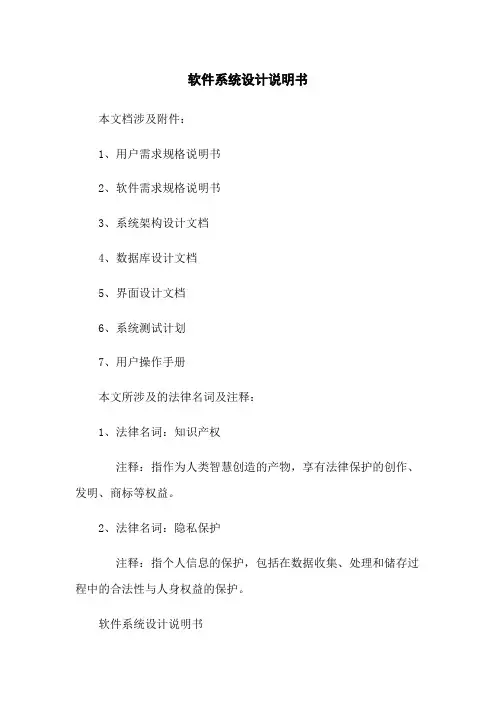 软件系统设计说明书

本文档涉及附件：

1、用户需求规格说明书

2、软件需求规格说明书

3、系统架构设计文档

4、数据库设计文档

5、界面设计文档

6、系统测试计划

7、用户操作手册

本文所涉及的法律名词及注释：

1、法律名词：知识产权

注释：指作为人类智慧创造的产物，享有法律保护的创作、发明、商标等权益。

2、法律名词：隐私保护

注释：指个人信息的保护，包括在数据收集、处理和储存过程中的合法性与人身权益的保护。

软件系统设计说明书